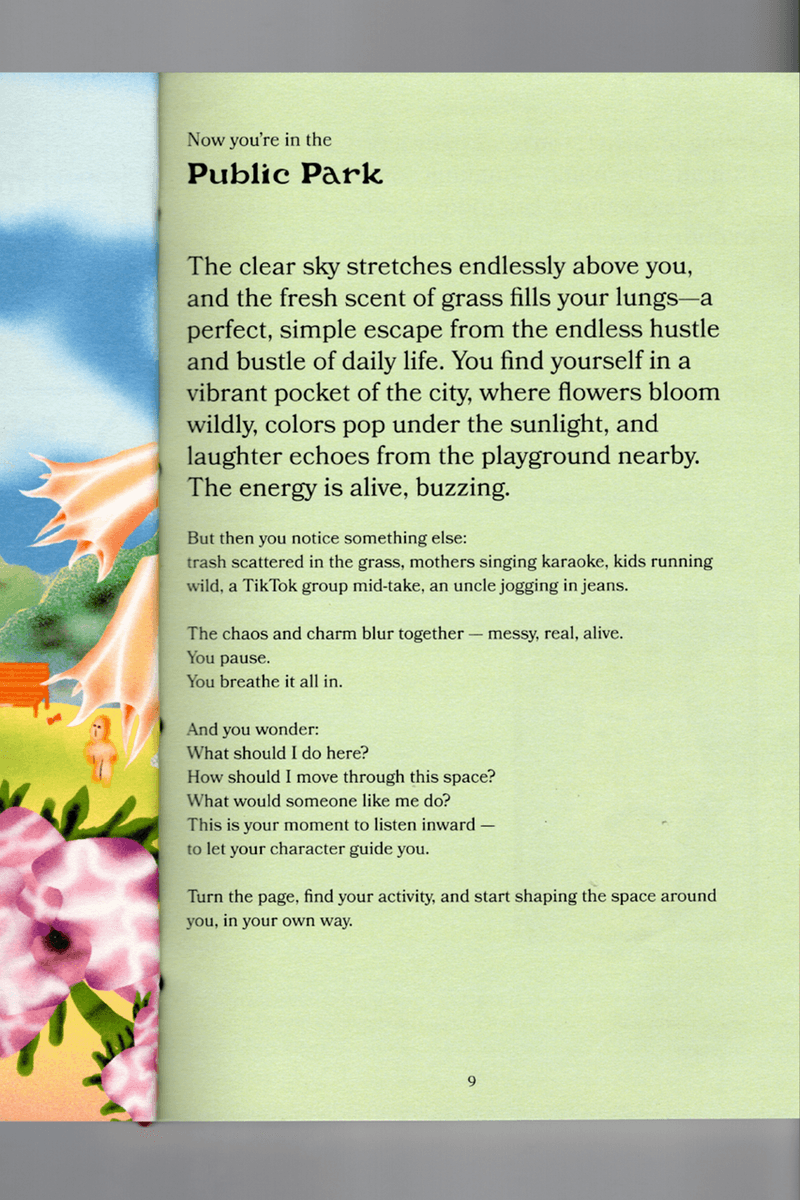 Now you're in the
Public Park

The clear sky stretches endlessly above you, and the fresh scent of grass fills your lungs—a perfect, simple escape from the endless hustle and bustle of daily life. You find yourself in a vibrant pocket of the city, where flowers bloom wildly, colors pop under the sunlight, and laughter echoes from the playground nearby. The energy is alive, buzzing.

But then you notice something else:
trash scattered in the grass, mothers singing karaoke, kids running wild, a TikTok group mid-take, an uncle jogging in jeans.

The chaos and charm blur together — messy, real, alive.
You pause.
You breathe it all in.

And you wonder:
What should I do here?
How should I move through this space?
What would someone like me do?
This is your moment to listen inward —
to let your character guide you.

Turn the page, find your activity, and start shaping the space around you, in your own way.

9